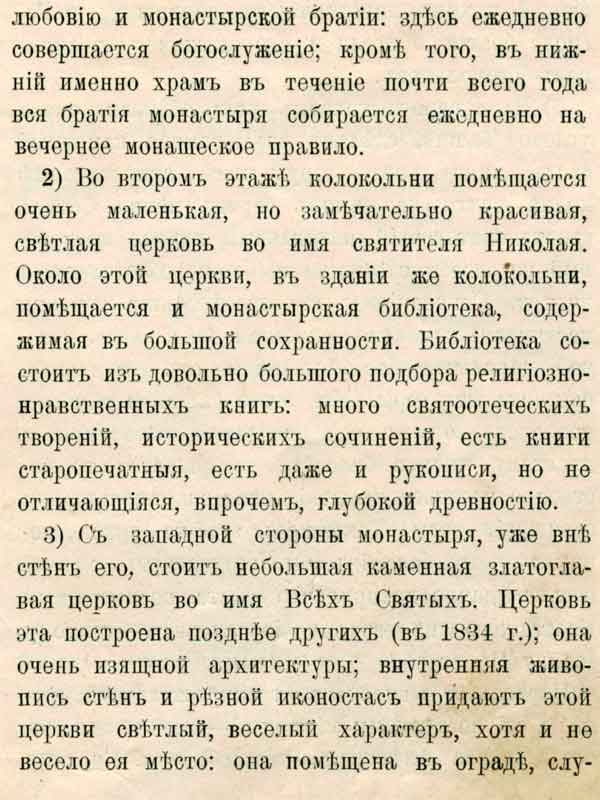 любовію и монастырской братіи: здѣсь ежедневно совершается богослуженіе; кромѣ того, въ нижній именно храмъ въ теченіе почти всего года вся братія монастыря собирается ежедневно на вечернее монашеское правило.

2) Во второмъ этажѣ колокольни помѣщается очень маленькая, но замѣчательно красивая, свѣтлая церковь во имя святителя Николая. Около этой церкви, въ зданіи же колокольни, помѣщается и монастырская библіотека, содержимая въ большой сохранности. Библіотека состоитъ изъ довольно большого подбора религіозно-нравственныхъ книгъ: много святоотеческихъ твореній, историческихъ сочиненій, есть книги старопечатныя, есть даже и рукописи, но не отличающіяся, впрочемъ, глубокой древностію.

3) Съ западной стороны монастыря, уже внѣ стѣнъ его, стоитъ небольшая каменная златоглавая церковь во имя Всѣхъ Святыхъ. Церковь эта построена позднѣе другихъ (въ 1834 г.); она очень изящной архитектуры; внутренняя живопись стѣнъ и рѣзной иконостасъ придаютъ этой церкви свѣтлый, веселый характеръ, хотя и не весело ея мѣсто: она помѣщена въ оградѣ, слу-